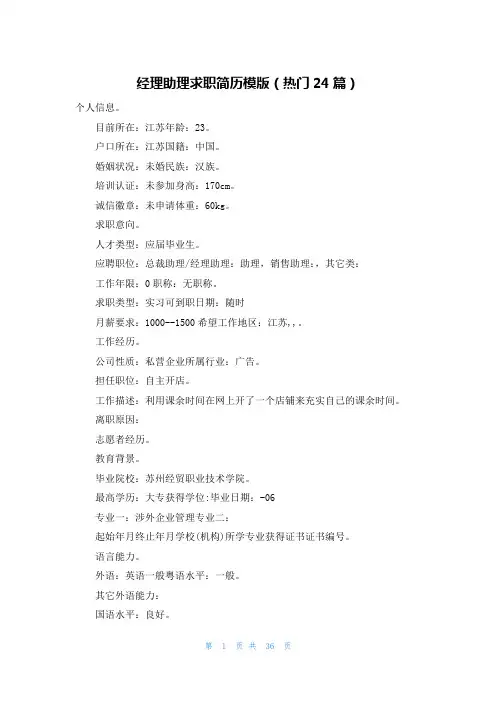 经理助理求职简历模版（热门24篇）

个人信息。

目前所在：江苏年龄：23。

户口所在：江苏国籍：中国。

婚姻状况：未婚民族：汉族。

培训认证：未参加身高：170cm。

诚信徽章：未申请体重：60kg。

求职意向。

人才类型：应届毕业生。

应聘职位：总裁助理/经理助理：助理，销售助理：，其它类：

工作年限：0职称：无职称。

求职类型：实习可到职日期：随时

月薪要求：1000--1500希望工作地区：江苏，，。

工作经历。

公司性质：私营企业所属行业：广告。

担任职位：自主开店。

工作描述：利用课余时间在网上开了一个店铺来充实自己的课余时间。

离职原因：

志愿者经历。

教育背景。

毕业院校：苏州经贸职业技术学院。

最高学历：大专获得学位:毕业日期：-06

专业一：涉外企业管理专业二：

起始年月终止年月学校(机构)所学专业获得证书证书编号。

语言能力。

外语：英语一般粤语水平：一般。

其它外语能力：

国语水平：良好。

第 1 页 共 36 页